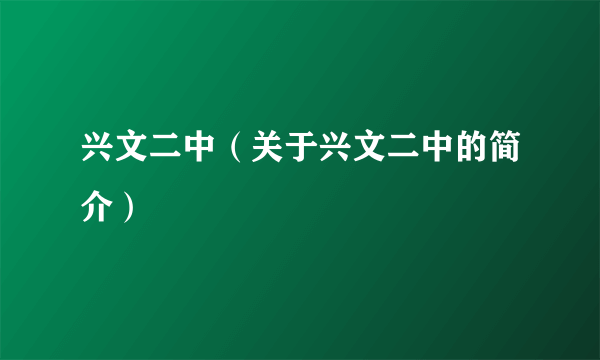 兴文二中（关于兴文二中的简介）